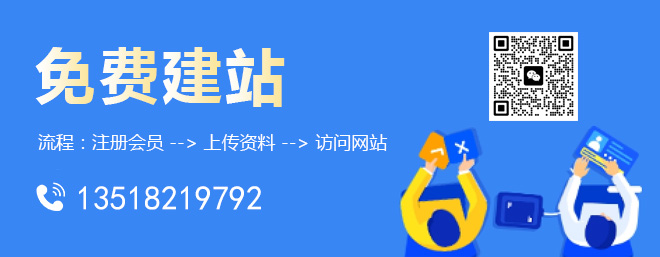 免费建站

流程：注册会员 --> 上传资料 --> 访问网站

13518219792